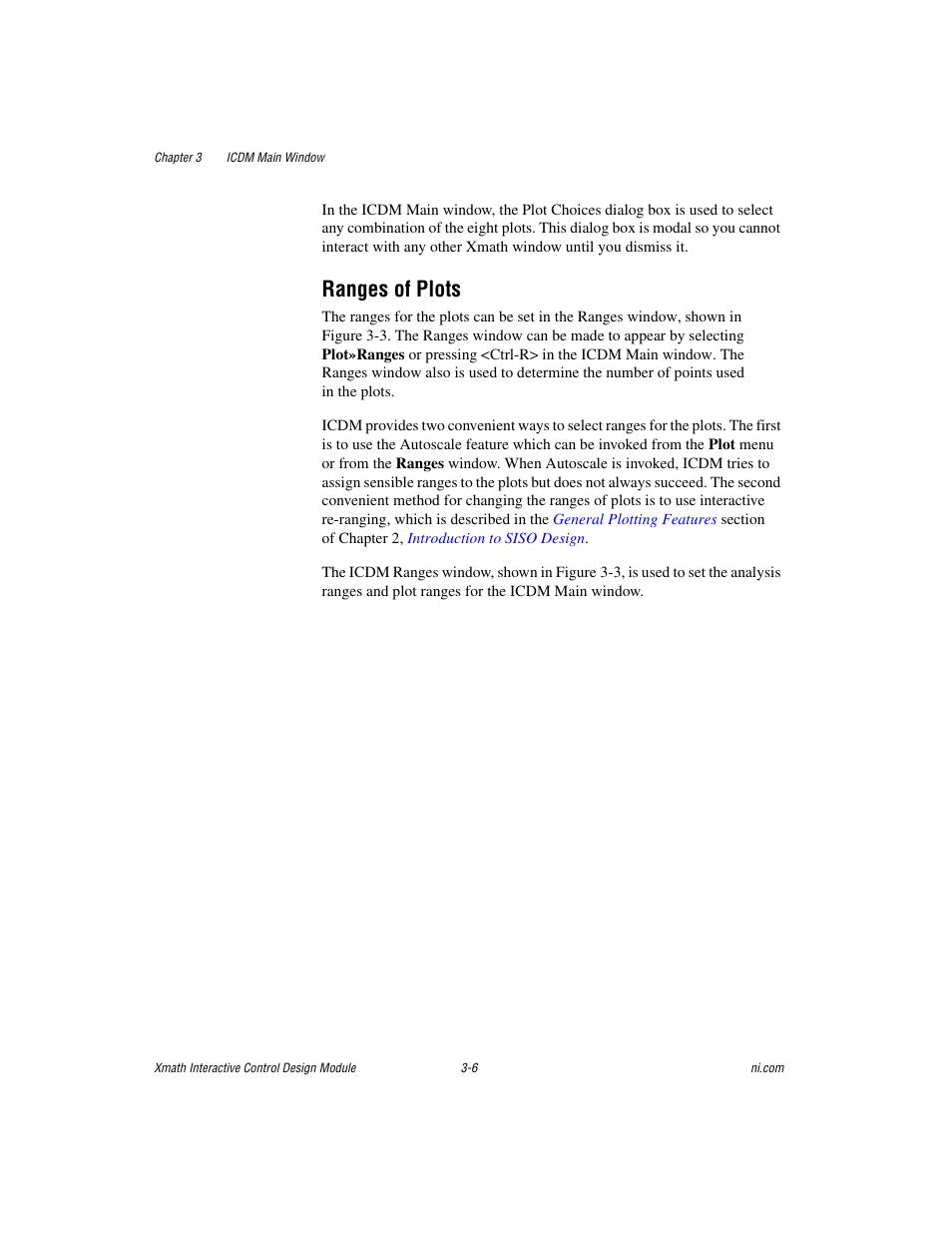 Chapter 3 ICDM Main Window

In the ICDM Main window, the Plot Choices dialog box is used to select any combination of the eight plots. This dialog box is modal so you cannot interact with any other Xmath window until you dismiss it.

Ranges of Plots

The ranges for the plots can be set in the Ranges window, shown in Figure 3-3. The Ranges window can be made to appear by selecting Plot»Ranges or pressing <Ctrl-R> in the ICDM Main window. The Ranges window also is used to determine the number of points used in the plots.

ICDM provides two convenient ways to select ranges for the plots. The first is to use the Autoscale feature which can be invoked from the Plot menu or from the Ranges window. When Autoscale is invoked, ICDM tries to assign sensible ranges to the plots but does not always succeed. The second convenient method for changing the ranges of plots is to use interactive re-ranging, which is described in the General Plotting Features section of Chapter 2, Introduction to SISO Design.

The ICDM Ranges window, shown in Figure 3-3, is used to set the analysis ranges and plot ranges for the ICDM Main window.

Xmath Interactive Control Design Module 3-6 ni.com